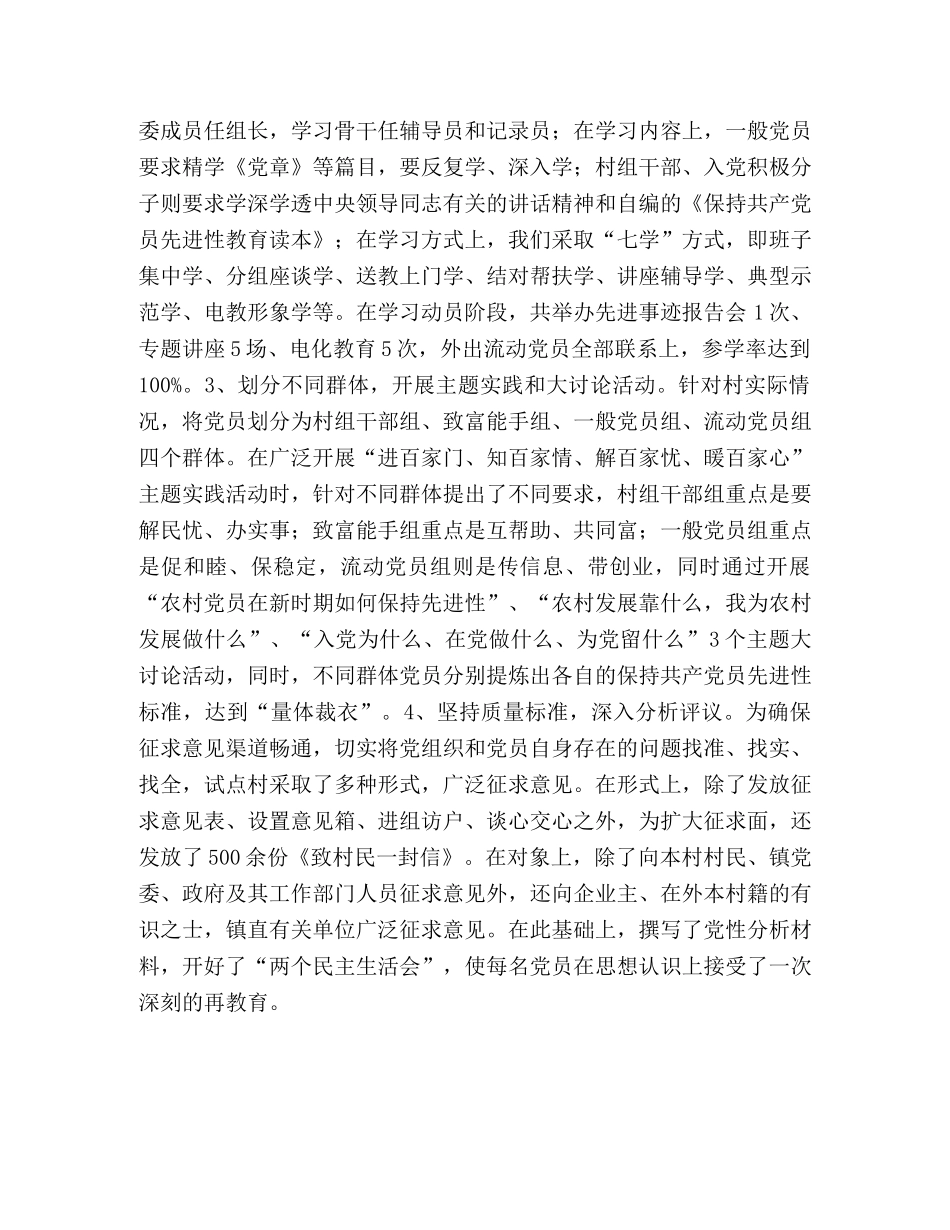 委成员任组长，学习骨干任辅导员和记录员；在学习内容上，一般党员要求精学《党章》等篇目，要反复学、深入学；村组干部、入党积极分子则要求学深学透中央领导同志有关的讲话精神和自编的《保持共产党员先进性教育读本》；在学习方式上，我们采取“七学”方式，即班子集中学、分组座谈学、送教上门学、结对帮扶学、讲座辅导学、典型示范学、电教形象学等。在学习动员阶段，共举办先进事迹报告会1次、专题讲座5场、电化教育5次，外出流动党员全部联系上，参学率达到100%。3、划分不同群体，开展主题实践和大讨论活动。针对村实际情况，将党员划分为村组干部组、致富能手组、一般党员组、流动党员组四个群体。在广泛开展“进百家门、知百家情、解百家忧、暖百家心”主题实践活动时，针对不同群体提出了不同要求，村组干部组重点是要解民忧、办实事；致富能手组重点是互帮助、共同富；一般党员组重点是促和睦、保稳定，流动党员组则是传信息、带创业，同时通过开展“农村党员在新时期如何保持先进性”、“农村发展靠什么，我为农村发展做什么”、“入党为什么、在党做什么、为党留什么”3个主题大讨论活动，同时，不同群体党员分别提炼出各自的保持共产党员先进性标准，达到“量体裁衣”。4、坚持质量标准，深入分析评议。为确保征求意见渠道畅通，切实将党组织和党员自身存在的问题找准、找实、找全，试点村采取了多种形式，广泛征求意见。在形式上，除了发放征求意见表、设置意见箱、进组访户、谈心交心之外，为扩大征求面，还发放了500余份《致村民一封信》。在对象上，除了向本村村民、镇党委、政府及其工作部门人员征求意见外，还向企业主、在外本村籍的有识之士，镇直有关单位广泛征求意见。在此基础上，撰写了党性分析材料，开好了“两个民主生活会”，使每名党员在思想认识上接受了一次深刻的再教育。